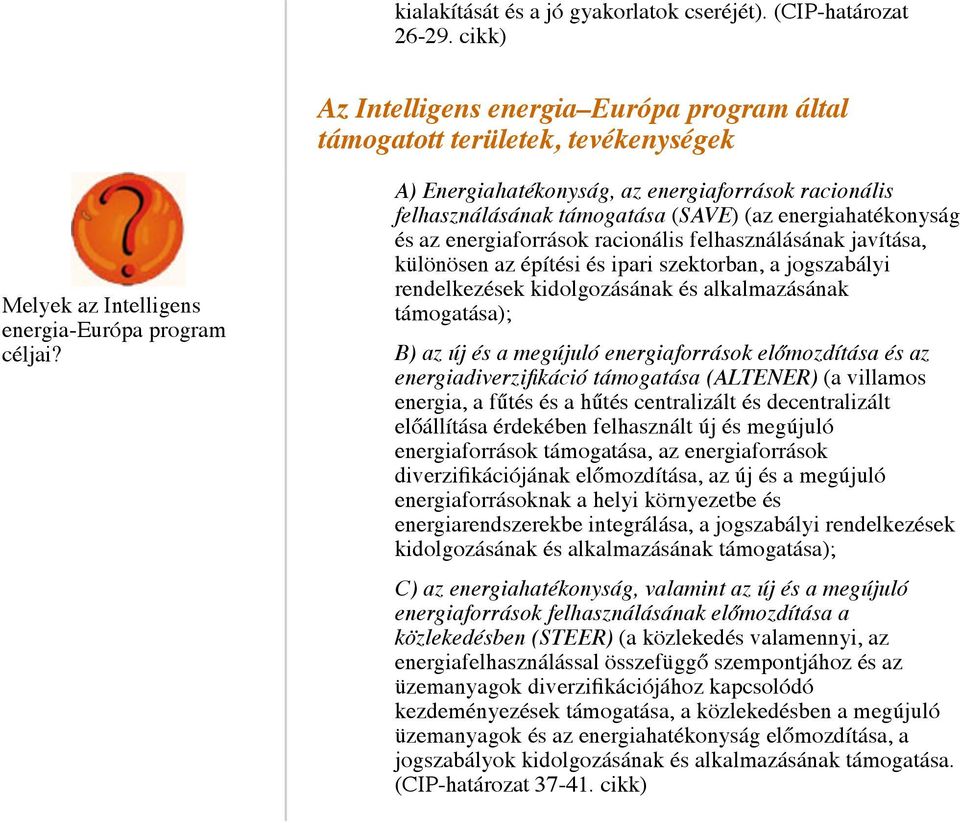 kialakítását és a jó gyakorlatok cseréjét). (CIP-határozat 26-29. cikk)

Az Intelligens energia–Európa program által támogatott területek, tevékenységek

Melyek az Intelligens energia-Európa program céljai?

A) Energiahatékonyság, az energiaforrások racionális felhasználásának támogatása (SAVE) (az energiahatékonyság és az energiaforrások racionális felhasználásának javítása, különösen az építési és ipari szektorban, a jogszabályi rendelkezések kidolgozásának és alkalmazásának támogatása);

B) az új és a megújuló energiaforrások előmozdítása és az energiadiverzifikáció támogatása (ALTENER) (a villamos energia, a fűtés és a hűtés centralizált és decentralizált előállítása érdekében felhasznált új és megújuló energiaforrások támogatása, az energiaforrások diverzifikációjának előmozdítása, az új és a megújuló energiaforrásoknak a helyi környezetbe és energiarendszerekbe integrálása, a jogszabályi rendelkezések kidolgozásának és alkalmazásának támogatása);

C) az energiahatékonyság, valamint az új és a megújuló energiaforrások felhasználásának előmozdítása a közlekedésben (STEER) (a közlekedés valamennyi, az energiafelhasználással összefüggő szempontjához és az üzemanyagok diverzifikációjához kapcsolódó kezdeményezések támogatása, a közlekedésben a megújuló üzemanyagok és az energiahatékonyság előmozdítása, a jogszabályok kidolgozásának és alkalmazásának támogatása. (CIP-határozat 37-41. cikk)